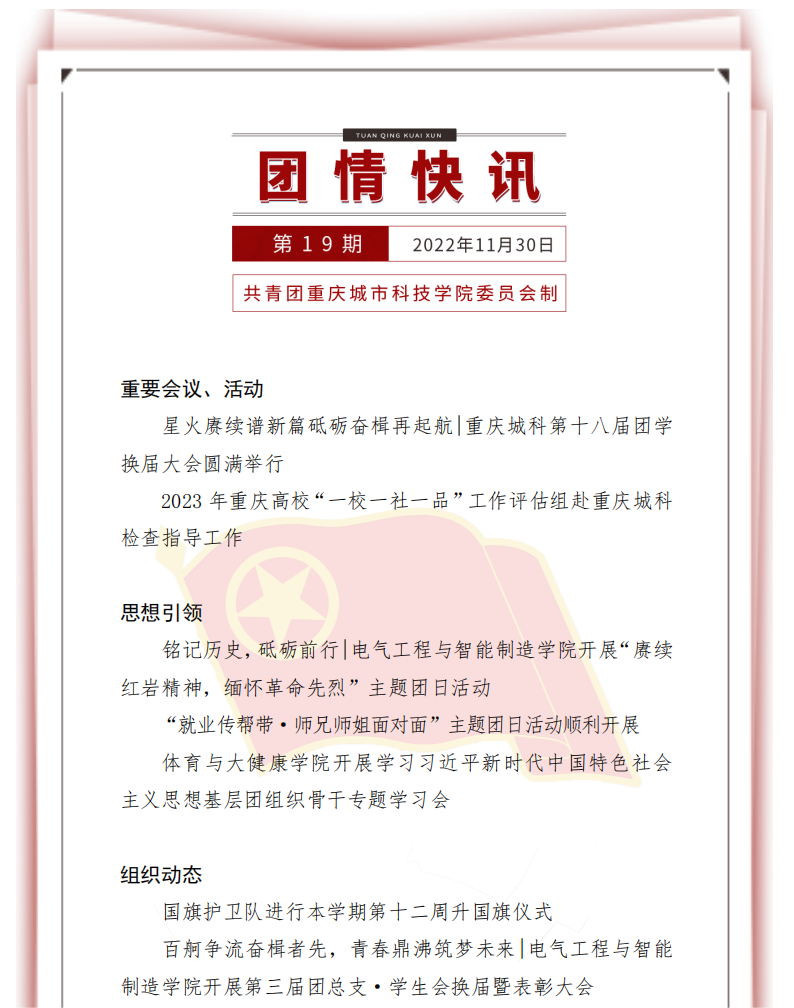 TUAN QING KUAI XUN

团情快讯

第19期　2022年11月30日

共青团重庆城市科技学院委员会制

重要会议、活动

星火赓续谱新篇砥砺奋楫再起航|重庆城科第十八届团学换届大会圆满举行

2023年重庆高校“一校一社一品”工作评估组赴重庆城科检查指导工作

思想引领

铭记历史，砥砺前行|电气工程与智能制造学院开展“赓续红岩精神，缅怀革命先烈”主题团日活动

“就业传帮带·师兄师姐面对面”主题团日活动顺利开展

体育与大健康学院开展学习习近平新时代中国特色社会主义思想基层团组织骨干专题学习会

组织动态

国旗护卫队进行本学期第十二周升国旗仪式

百舸争流奋楫者先，青春鼎沸筑梦未来|电气工程与智能制造学院开展第三届团总支·学生会换届暨表彰大会